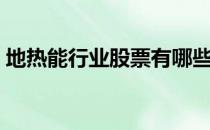 地热能行业股票有哪些